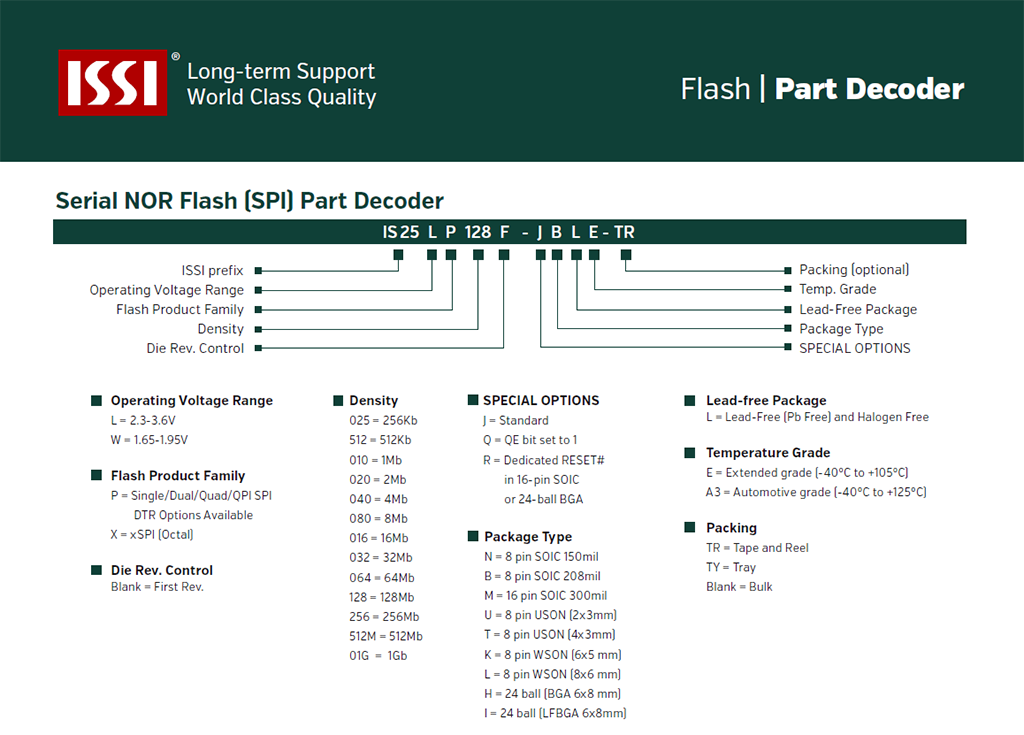 ISSI®

Long-term Support
World Class Quality

Flash | Part Decoder

Serial NOR Flash (SPI) Part Decoder

IS25 L P 128 F - J B L E - TR

ISSI prefix
Operating Voltage Range
Flash Product Family
Density
Die Rev. Control

Packing (optional)
Temp. Grade
Lead-Free Package
Package Type
SPECIAL OPTIONS

Operating Voltage Range
L = 2.3-3.6V
W = 1.65-1.95V

Flash Product Family
P = Single/Dual/Quad/QPI SPI
DTR Options Available
X = xSPI (Octal)

Die Rev. Control
Blank = First Rev.

Density
025 = 256Kb
512 = 512Kb
010 = 1Mb
020 = 2Mb
040 = 4Mb
080 = 8Mb
016 = 16Mb
032 = 32Mb
064 = 64Mb
128 = 128Mb
256 = 256Mb
512M = 512Mb
01G = 1Gb

SPECIAL OPTIONS
J = Standard
Q = QE bit set to 1
R = Dedicated RESET#
in 16-pin SOIC
or 24-ball BGA

Package Type
N = 8 pin SOIC 150mil
B = 8 pin SOIC 208mil
M = 16 pin SOIC 300mil
U = 8 pin USON (2x3mm)
T = 8 pin USON (4x3mm)
K = 8 pin WSON (6x5 mm)
L = 8 pin WSON (8x6 mm)
H = 24 ball (BGA 6x8 mm)
I = 24 ball (LFBGA 6x8mm)

Lead-free Package
L = Lead-Free (Pb Free) and Halogen Free

Temperature Grade
E = Extended grade (-40°C to +105°C)
A3 = Automotive grade (-40°C to +125°C)

Packing
TR = Tape and Reel
TY = Tray
Blank = Bulk